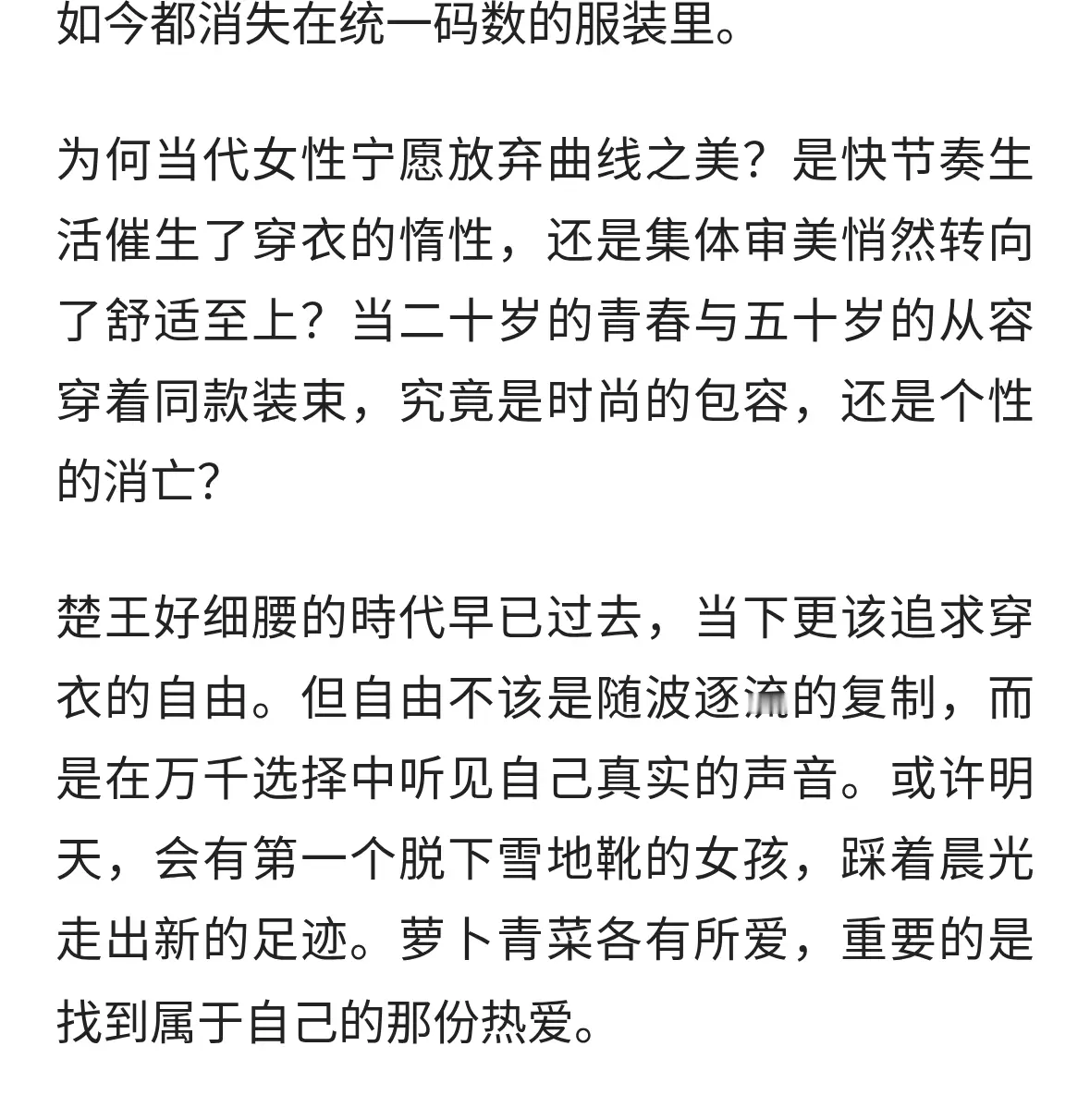 如今都消失在统一码数的服装里。

为何当代女性宁愿放弃曲线之美？是快节奏生活催生了穿衣的惰性，还是集体审美悄然转向了舒适至上？当二十岁的青春与五十岁的从容穿着同款装束，究竟是时尚的包容，还是个性的消亡？

楚王好细腰的時代早已过去，当下更该追求穿衣的自由。但自由不该是随波逐流的复制，而是在万千选择中听见自己真实的声音。或许明天，会有第一个脱下雪地靴的女孩，踩着晨光走出新的足迹。萝卜青菜各有所爱，重要的是找到属于自己的那份热爱。